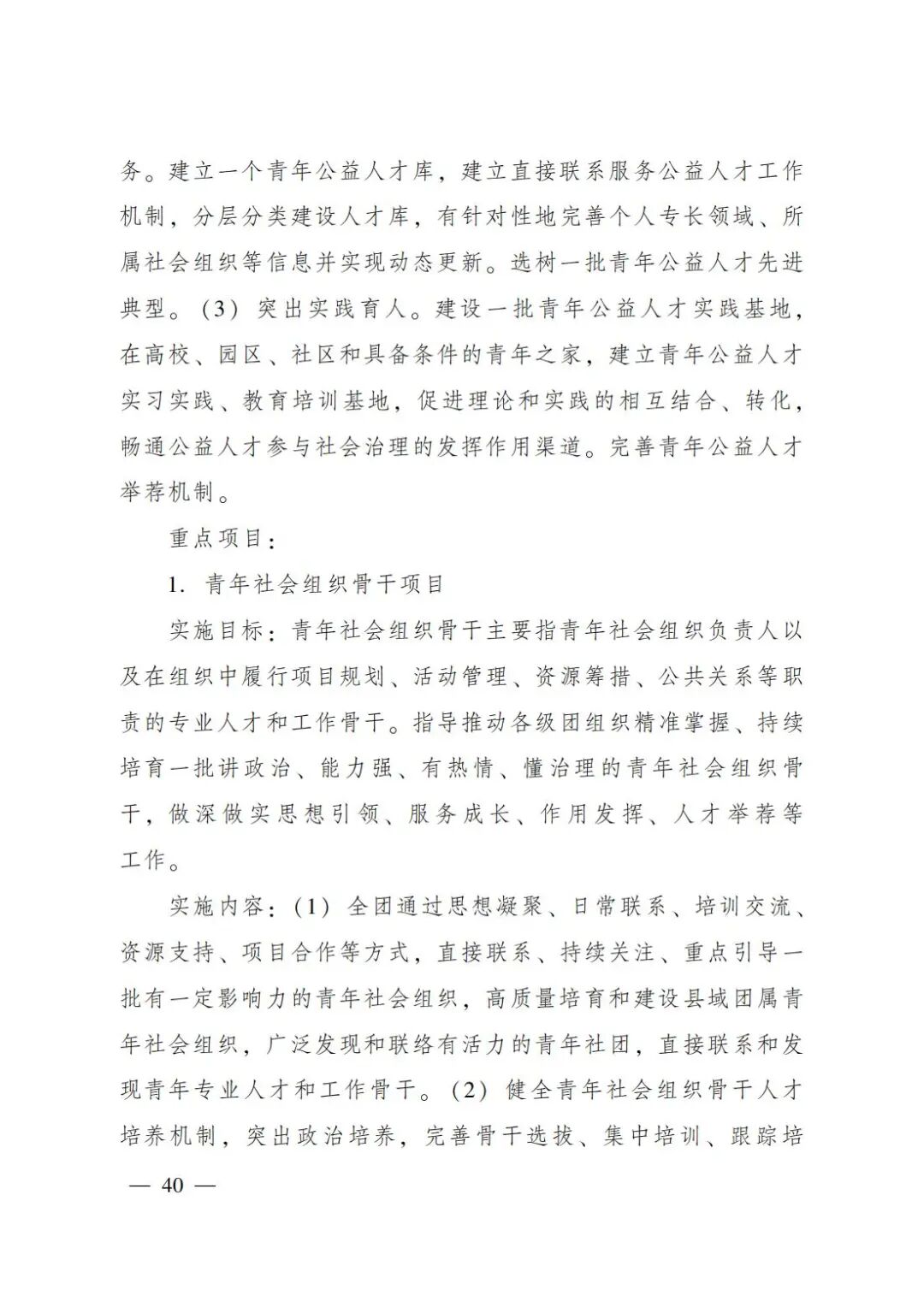 务。建立一个青年公益人才库，建立直接联系服务公益人才工作机制，分层分类建设人才库，有针对性地完善个人专长领域、所属社会组织等信息并实现动态更新。选树一批青年公益人才先进典型。（3）突出实践育人。建设一批青年公益人才实践基地，在高校、园区、社区和具备条件的青年之家，建立青年公益人才实习实践、教育培训基地，促进理论和实践的相互结合、转化，畅通公益人才参与社会治理的发挥作用渠道。完善青年公益人才举荐机制。

重点项目：

1. 青年社会组织骨干项目

实施目标：青年社会组织骨干主要指青年社会组织负责人以及在组织中履行项目规划、活动管理、资源筹措、公共关系等职责的专业人才和工作骨干。指导推动各级团组织精准掌握、持续培育一批讲政治、能力强、有热情、懂治理的青年社会组织骨干，做深做实思想引领、服务成长、作用发挥、人才举荐等工作。

实施内容：（1）全团通过思想凝聚、日常联系、培训交流、资源支持、项目合作等方式，直接联系、持续关注、重点引导一批有一定影响力的青年社会组织，高质量培育和建设县域团属青年社会组织，广泛发现和联络有活力的青年社团，直接联系和发现青年专业人才和工作骨干。（2）健全青年社会组织骨干人才培养机制，突出政治培养，完善骨干选拔、集中培训、跟踪培

— 40 —